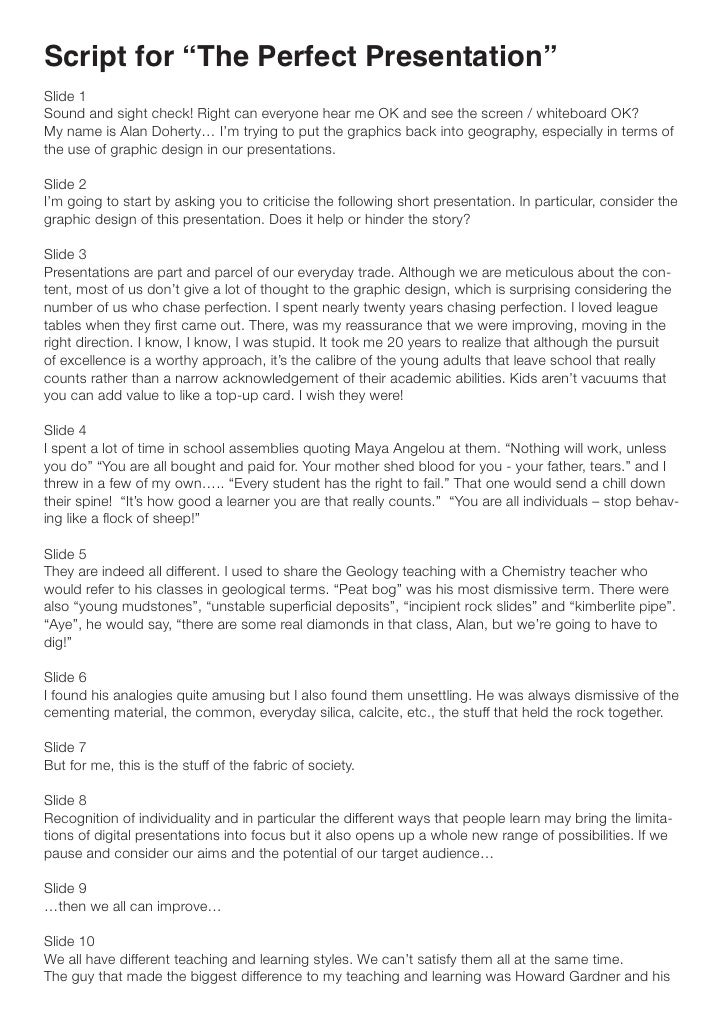 Script for “The Perfect Presentation”

Slide 1
Sound and sight check! Right can everyone hear me OK and see the screen / whiteboard OK?
My name is Alan Doherty… I’m trying to put the graphics back into geography, especially in terms of the use of graphic design in our presentations.

Slide 2
I’m going to start by asking you to criticise the following short presentation. In particular, consider the graphic design of this presentation. Does it help or hinder the story?

Slide 3
Presentations are part and parcel of our everyday trade. Although we are meticulous about the content, most of us don’t give a lot of thought to the graphic design, which is surprising considering the number of us who chase perfection. I spent nearly twenty years chasing perfection. I loved league tables when they first came out. There, was my reassurance that we were improving, moving in the right direction. I know, I know, I was stupid. It took me 20 years to realize that although the pursuit of excellence is a worthy approach, it’s the calibre of the young adults that leave school that really counts rather than a narrow acknowledgement of their academic abilities. Kids aren’t vacuums that you can add value to like a top-up card. I wish they were!

Slide 4
I spent a lot of time in school assemblies quoting Maya Angelou at them. “Nothing will work, unless you do” “You are all bought and paid for. Your mother shed blood for you - your father, tears.” and I threw in a few of my own….. “Every student has the right to fail.” That one would send a chill down their spine! “It’s how good a learner you are that really counts.” “You are all individuals – stop behaving like a flock of sheep!”

Slide 5
They are indeed all different. I used to share the Geology teaching with a Chemistry teacher who would refer to his classes in geological terms. “Peat bog” was his most dismissive term. There were also “young mudstones”, “unstable superficial deposits”, “incipient rock slides” and “kimberlite pipe”. “Aye”, he would say, “there are some real diamonds in that class, Alan, but we’re going to have to dig!”

Slide 6
I found his analogies quite amusing but I also found them unsettling. He was always dismissive of the cementing material, the common, everyday silica, calcite, etc., the stuff that held the rock together.

Slide 7
But for me, this is the stuff of the fabric of society.

Slide 8
Recognition of individuality and in particular the different ways that people learn may bring the limitations of digital presentations into focus but it also opens up a whole new range of possibilities. If we pause and consider our aims and the potential of our target audience…

Slide 9
…then we all can improve…

Slide 10
We all have different teaching and learning styles. We can’t satisfy them all at the same time.
The guy that made the biggest difference to my teaching and learning was Howard Gardner and his